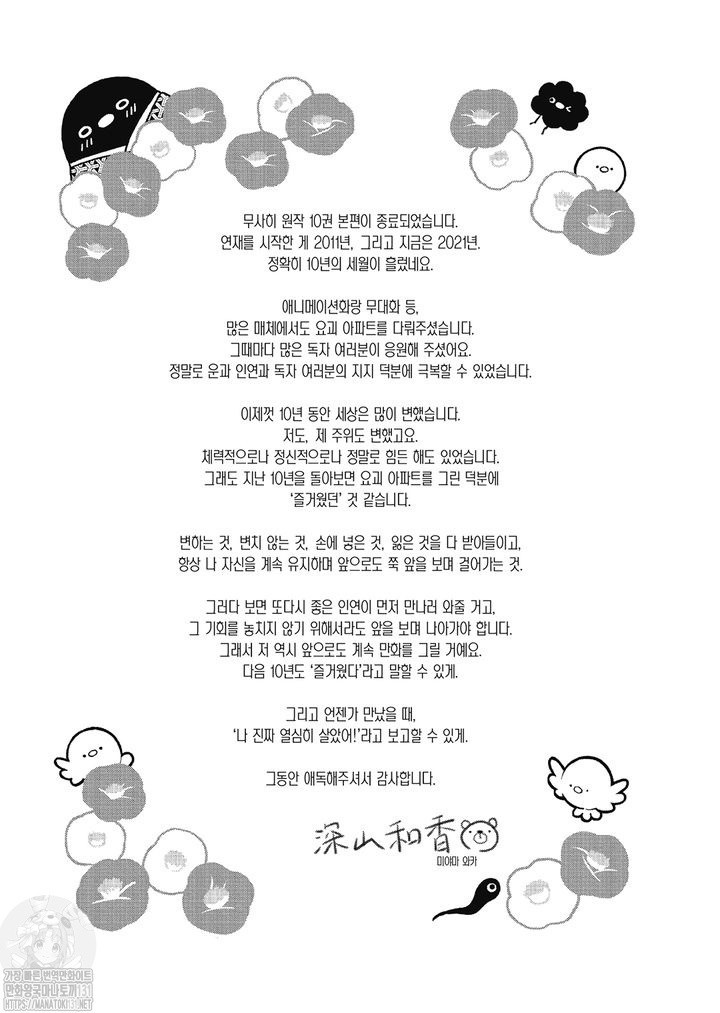 무사히 원작 10권 본편이 종료되었습니다.
연재를 시작한 게 2011년, 그리고 지금은 2021년.
정확히 10년의 세월이 흘렀네요.

애니메이션화랑 무대화 등,
많은 매체에서도 요괴 아파트를 다뤄주셨습니다.
그때마다 많은 독자 여러분이 응원해 주셨어요.
정말로 운과 인연과 독자 여러분의 지지 덕분에 극복할 수 있었습니다.

이제껏 10년 동안 세상은 많이 변했습니다.
저도, 제 주위도 변했고요.
체력적으로나 정신적으로나 정말로 힘든 해도 있었습니다.
그래도 지난 10년을 돌아보면 요괴 아파트를 그린 덕분에
'즐거웠던' 것 같습니다.

변하는 것, 변치 않는 것, 손에 넣은 것, 잃은 것을 다 받아들이고,
항상 나 자신을 계속 유지하며 앞으로도 쭉 앞을 보며 걸어가는 것.

그러다 보면 또다시 좋은 인연이 먼저 만나러 와줄 거고,
그 기회를 놓치지 않기 위해서라도 앞을 보며 나아가야 합니다.
그래서 저 역시 앞으로도 계속 만화를 그릴 거예요.
다음 10년도 '즐거웠다'라고 말할 수 있게.

그리고 언젠가 만났을 때,
'나 진짜 열심히 살았어!'라고 보고할 수 있게.

그동안 애독해주셔서 감사합니다.

深山和香
미야마 와카

가장 빠른 번역만화사이트
만화왕국마나토끼131
HTTPS://MANATOKI131.NET